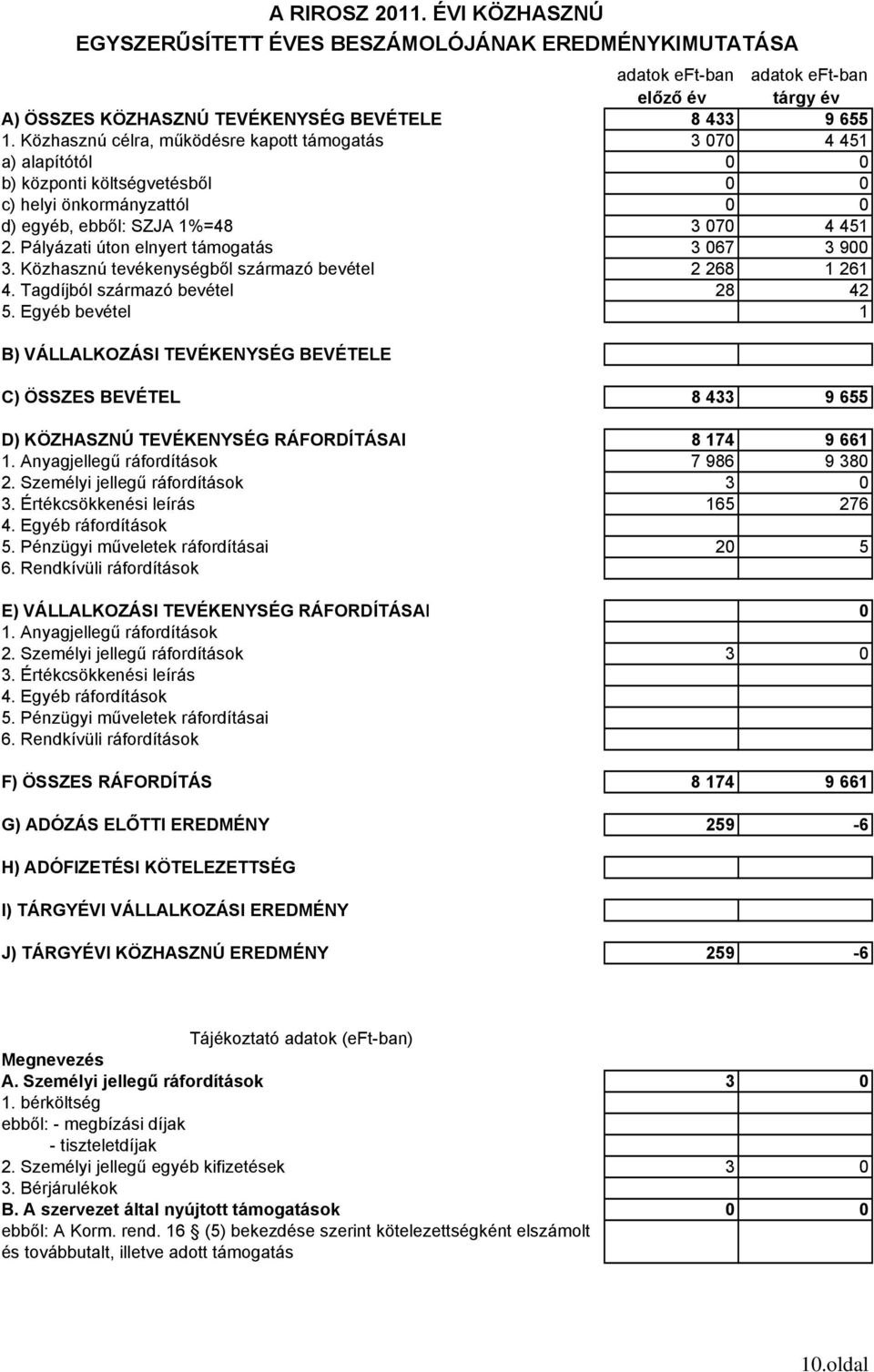 A RIROSZ 2011. ÉVI KÖZHASZNÚ
EGYSZERŰSÍTETT ÉVES BESZÁMOLÓJÁNAK EREDMÉNYKIMUTATÁSA

| | adatok eFt-ban előző év | adatok eFt-ban tárgy év |
|---|---|---|
| A) ÖSSZES KÖZHASZNÚ TEVÉKENYSÉG BEVÉTELE | 8 433 | 9 655 |
| 1. Közhasznú célra, működésre kapott támogatás | 3 070 | 4 451 |
| a) alapítótól | 0 | 0 |
| b) központi költségvetésből | 0 | 0 |
| c) helyi önkormányzattól | 0 | 0 |
| d) egyéb, ebből: SZJA 1%=48 | 3 070 | 4 451 |
| 2. Pályázati úton elnyert támogatás | 3 067 | 3 900 |
| 3. Közhasznú tevékenységből származó bevétel | 2 268 | 1 261 |
| 4. Tagdíjból származó bevétel | 28 | 42 |
| 5. Egyéb bevétel | | 1 |
| B) VÁLLALKOZÁSI TEVÉKENYSÉG BEVÉTELE | | |
| C) ÖSSZES BEVÉTEL | 8 433 | 9 655 |
| D) KÖZHASZNÚ TEVÉKENYSÉG RÁFORDÍTÁSAI | 8 174 | 9 661 |
| 1. Anyagjellegű ráfordítások | 7 986 | 9 380 |
| 2. Személyi jellegű ráfordítások | 3 | 0 |
| 3. Értékcsökkenési leírás | 165 | 276 |
| 4. Egyéb ráfordítások | | |
| 5. Pénzügyi műveletek ráfordításai | 20 | 5 |
| 6. Rendkívüli ráfordítások | | |
| E) VÁLLALKOZÁSI TEVÉKENYSÉG RÁFORDÍTÁSAI | | 0 |
| 1. Anyagjellegű ráfordítások | | |
| 2. Személyi jellegű ráfordítások | 3 | 0 |
| 3. Értékcsökkenési leírás | | |
| 4. Egyéb ráfordítások | | |
| 5. Pénzügyi műveletek ráfordításai | | |
| 6. Rendkívüli ráfordítások | | |
| F) ÖSSZES RÁFORDÍTÁS | 8 174 | 9 661 |
| G) ADÓZÁS ELŐTTI EREDMÉNY | 259 | -6 |
| H) ADÓFIZETÉSI KÖTELEZETTSÉG | | |
| I) TÁRGYÉVI VÁLLALKOZÁSI EREDMÉNY | | |
| J) TÁRGYÉVI KÖZHASZNÚ EREDMÉNY | 259 | -6 |

Tájékoztató adatok (eFt-ban)

| Megnevezés | | |
|---|---|---|
| A. Személyi jellegű ráfordítások | 3 | 0 |
| 1. bérköltség | | |
| ebből: - megbízási díjak | | |
| - tiszteletdíjak | | |
| 2. Személyi jellegű egyéb kifizetések | 3 | 0 |
| 3. Bérjárulékok | | |
| B. A szervezet által nyújtott támogatások | 0 | 0 |
| ebből: A Korm. rend. 16 § (5) bekezdése szerint kötelezettségként elszámolt és továbbutalt, illetve adott támogatás | | |

10.oldal